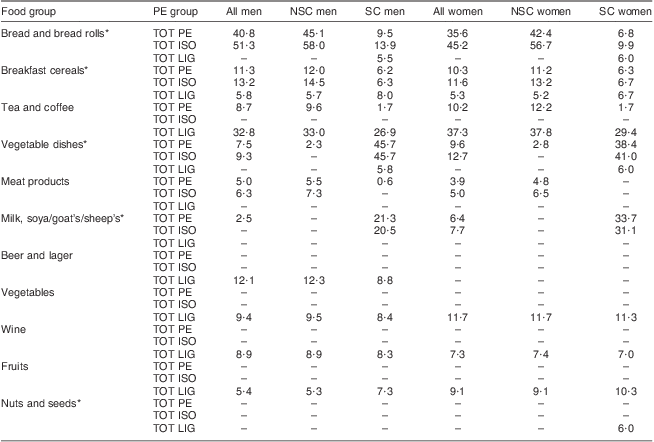 | Food group | PE group | All men | NSC men | SC men | All women | NSC women | SC women |
|---|---|---|---|---|---|---|---|
| Bread and bread rolls* | TOT PE | 40·8 | 45·1 | 9·5 | 35·6 | 42·4 | 6·8 |
| | TOT ISO | 51·3 | 58·0 | 13·9 | 45·2 | 56·7 | 9·9 |
| | TOT LIG | – | – | 5·5 | – | – | 6·0 |
| Breakfast cereals* | TOT PE | 11·3 | 12·0 | 6·2 | 10·3 | 11·2 | 6·3 |
| | TOT ISO | 13·2 | 14·5 | 6·3 | 11·6 | 13·2 | 6·7 |
| | TOT LIG | 5·8 | 5·7 | 8·0 | 5·3 | 5·2 | 6·7 |
| Tea and coffee | TOT PE | 8·7 | 9·6 | 1·7 | 10·2 | 12·2 | 1·7 |
| | TOT ISO | – | – | – | – | – | – |
| | TOT LIG | 32·8 | 33·0 | 26·9 | 37·3 | 37·8 | 29·4 |
| Vegetable dishes* | TOT PE | 7·5 | 2·3 | 45·7 | 9·6 | 2·8 | 38·4 |
| | TOT ISO | 9·3 | – | 45·7 | 12·7 | – | 41·0 |
| | TOT LIG | – | – | 5·8 | – | – | 6·0 |
| Meat products | TOT PE | 5·0 | 5·5 | 0·6 | 3·9 | 4·8 | – |
| | TOT ISO | 6·3 | 7·3 | – | 5·0 | 6·5 | – |
| | TOT LIG | – | – | – | – | – | – |
| Milk, soya/goat's/sheep's* | TOT PE | 2·5 | – | 21·3 | 6·4 | – | 33·7 |
| | TOT ISO | – | – | 20·5 | 7·7 | – | 31·1 |
| | TOT LIG | – | – | – | – | – | – |
| Beer and lager | TOT PE | – | – | – | – | – | – |
| | TOT ISO | – | – | – | – | – | – |
| | TOT LIG | 12·1 | 12·3 | 8·8 | – | – | – |
| Vegetables | TOT PE | – | – | – | – | – | – |
| | TOT ISO | – | – | – | – | – | – |
| | TOT LIG | 9·4 | 9·5 | 8·4 | 11·7 | 11·7 | 11·3 |
| Wine | TOT PE | – | – | – | – | – | – |
| | TOT ISO | – | – | – | – | – | – |
| | TOT LIG | 8·9 | 8·9 | 8·3 | 7·3 | 7·4 | 7·0 |
| Fruits | TOT PE | – | – | – | – | – | – |
| | TOT ISO | – | – | – | – | – | – |
| | TOT LIG | 5·4 | 5·3 | 7·3 | 9·1 | 9·1 | 10·3 |
| Nuts and seeds* | TOT PE | – | – | – | – | – | – |
| | TOT ISO | – | – | – | – | – | – |
| | TOT LIG | – | – | – | – | – | 6·0 |